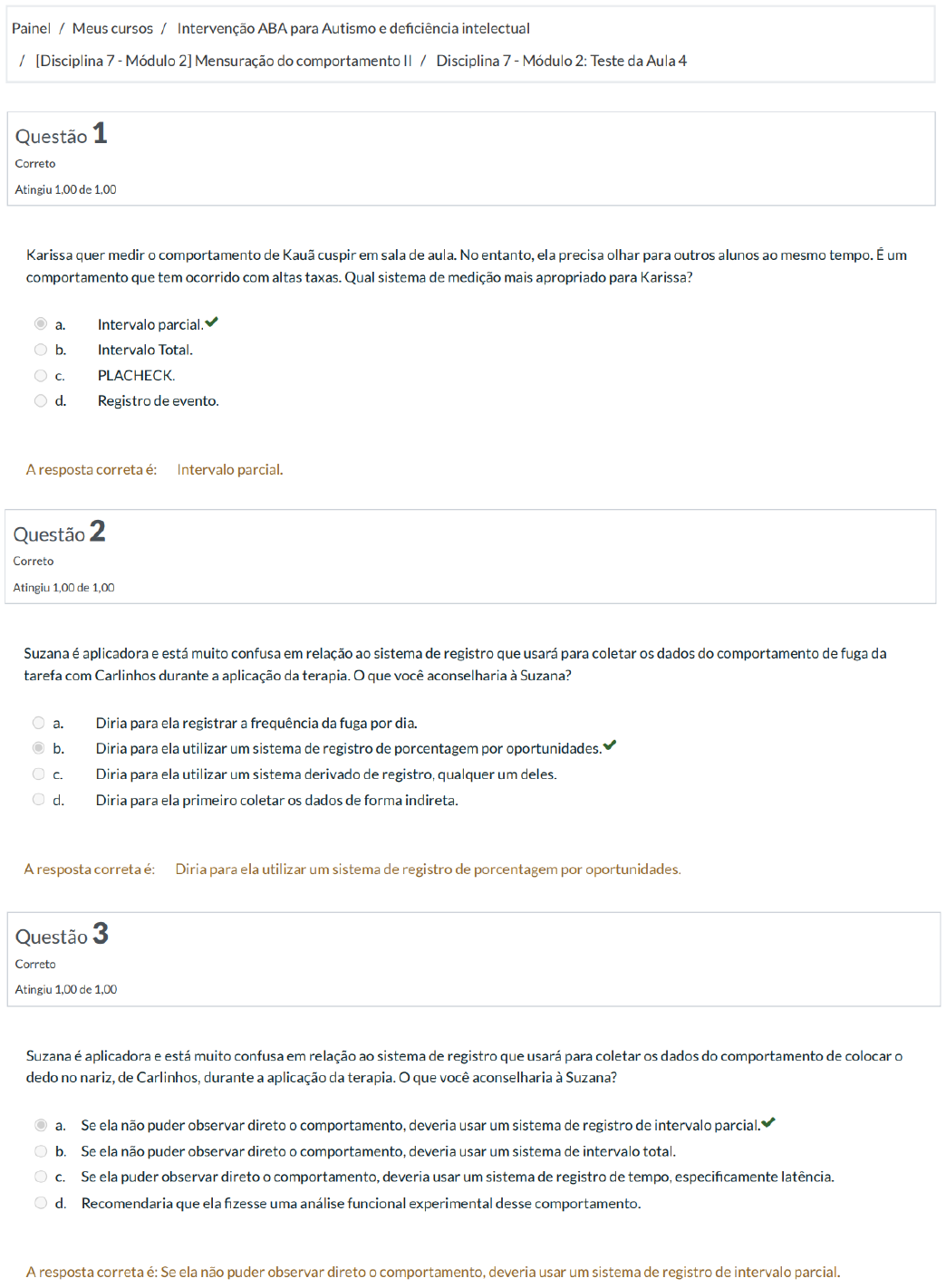 Painel / Meus cursos / Intervenção ABA para Autismo e deficiência intelectual / [Disciplina 7 - Módulo 2] Mensuração do comportamento II / Disciplina 7 - Módulo 2: Teste da Aula 4

Questão 1
Correto
Atingiu 1,00 de 1,00

Karissa quer medir o comportamento de Kauã cuspir em sala de aula. No entanto, ela precisa olhar para outros alunos ao mesmo tempo. É um comportamento que tem ocorrido com altas taxas. Qual sistema de medição mais apropriado para Karissa?

a. Intervalo parcial.
b. Intervalo Total.
c. PLACHECK.
d. Registro de evento.

A resposta correta é: Intervalo parcial.

Questão 2
Correto
Atingiu 1,00 de 1,00

Suzana é aplicadora e está muito confusa em relação ao sistema de registro que usará para coletar os dados do comportamento de fuga da tarefa com Carlinhos durante a aplicação da terapia. O que você aconselharia à Suzana?

a. Diria para ela registrar a frequência da fuga por dia.
b. Diria para ela utilizar um sistema de registro de porcentagem por oportunidades.
c. Diria para ela utilizar um sistema derivado de registro, qualquer um deles.
d. Diria para ela primeiro coletar os dados de forma indireta.

A resposta correta é: Diria para ela utilizar um sistema de registro de porcentagem por oportunidades.

Questão 3
Correto
Atingiu 1,00 de 1,00

Suzana é aplicadora e está muito confusa em relação ao sistema de registro que usará para coletar os dados do comportamento de colocar o dedo no nariz, de Carlinhos, durante a aplicação da terapia. O que você aconselharia à Suzana?

a. Se ela não puder observar direto o comportamento, deveria usar um sistema de registro de intervalo parcial.
b. Se ela não puder observar direto o comportamento, deveria usar um sistema de intervalo total.
c. Se ela puder observar direto o comportamento, deveria usar um sistema de registro de tempo, especificamente latência.
d. Recomendaria que ela fizesse uma análise funcional experimental desse comportamento.

A resposta correta é: Se ela não puder observar direto o comportamento, deveria usar um sistema de registro de intervalo parcial.